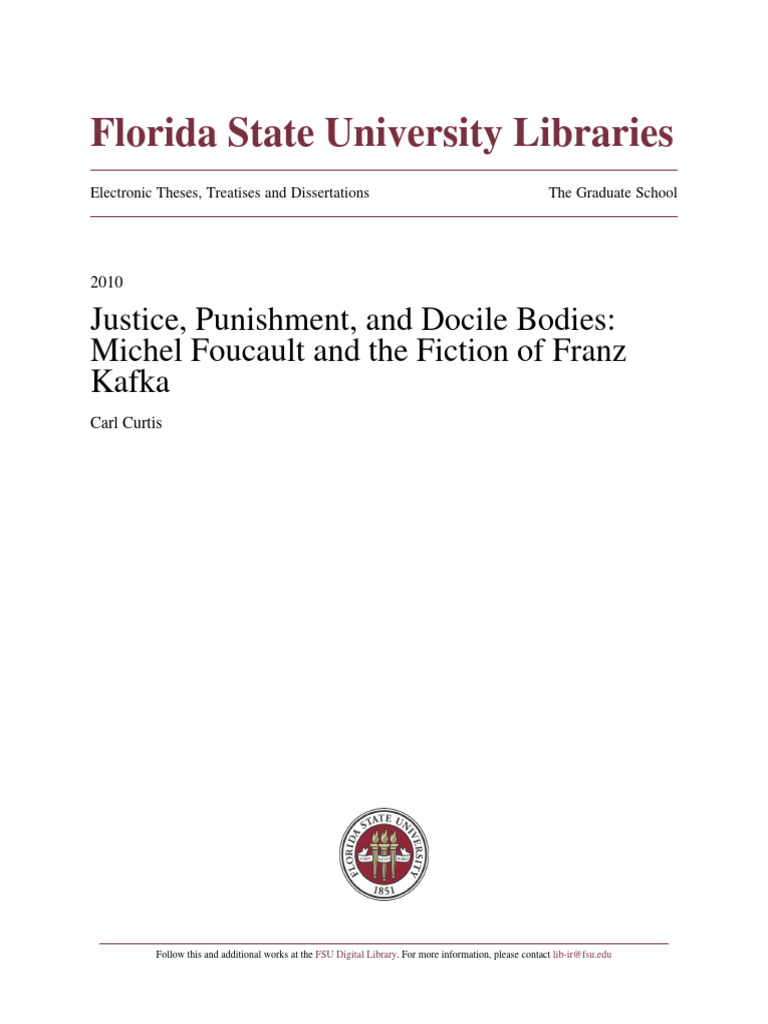 Florida State University Libraries

Electronic Theses, Treatises and Dissertations

The Graduate School

2010

Justice, Punishment, and Docile Bodies: Michel Foucault and the Fiction of Franz Kafka

Carl Curtis

FLORIDA STATE UNIVERSITY
1851

Follow this and additional works at the FSU Digital Library. For more information, please contact lib-ir@fsu.edu